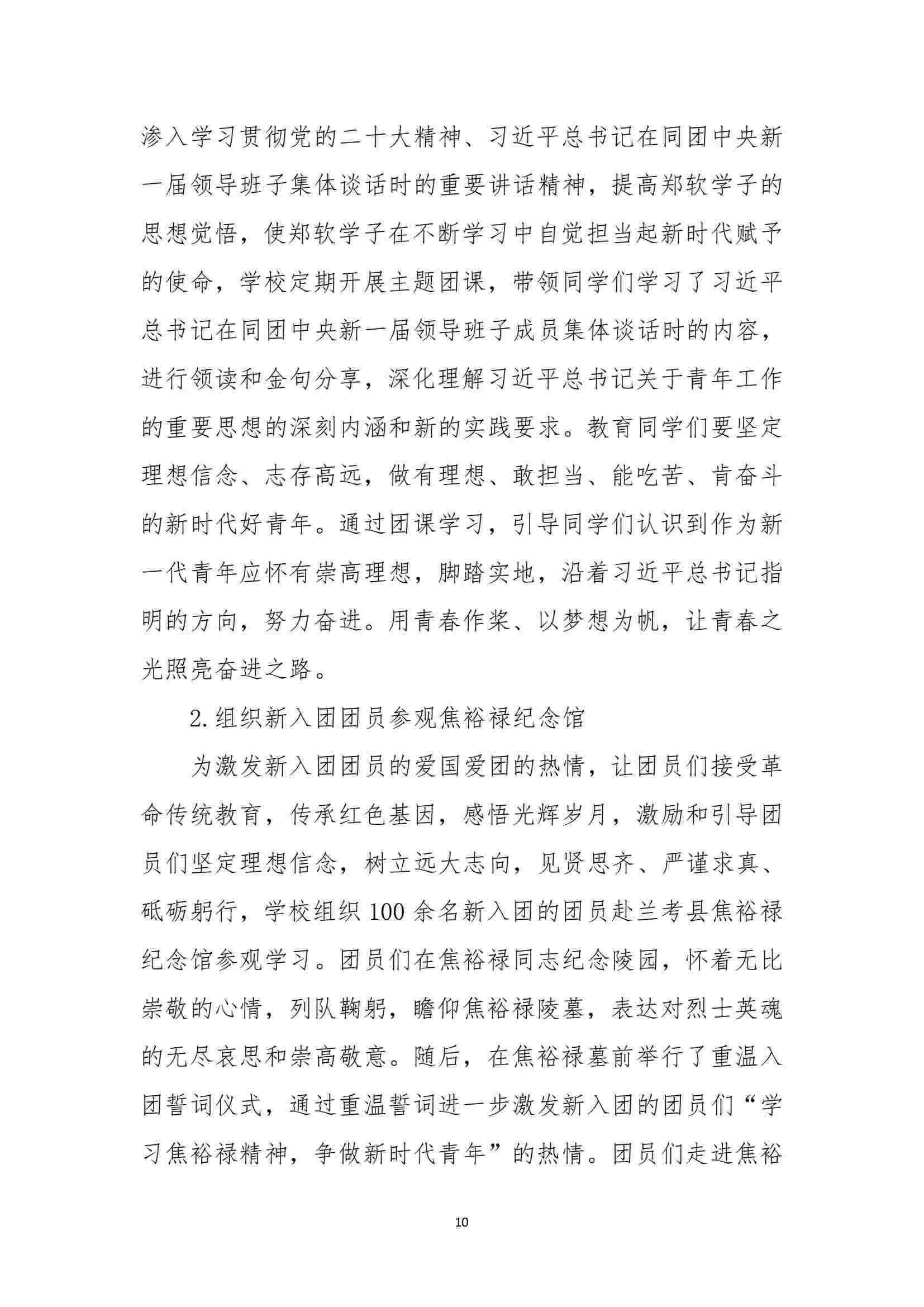 渗入学习贯彻党的二十大精神、习近平总书记在同团中央新一届领导班子集体谈话时的重要讲话精神，提高郑软学子的思想觉悟，使郑软学子在不断学习中自觉担当起新时代赋予的使命，学校定期开展主题团课，带领同学们学习了习近平总书记在同团中央新一届领导班子成员集体谈话时的内容，进行领读和金句分享，深化理解习近平总书记关于青年工作的重要思想的深刻内涵和新的实践要求。教育同学们要坚定理想信念、志存高远，做有理想、敢担当、能吃苦、肯奋斗的新时代好青年。通过团课学习，引导同学们认识到作为新一代青年应怀有崇高理想，脚踏实地，沿着习近平总书记指明的方向，努力奋进。用青春作桨、以梦想为帆，让青春之光照亮奋进之路。

2.组织新入团团员参观焦裕禄纪念馆

为激发新入团团员的爱国爱团的热情，让团员们接受革命传统教育，传承红色基因，感悟光辉岁月，激励和引导团员们坚定理想信念，树立远大志向，见贤思齐、严谨求真、砥砺躬行，学校组织100余名新入团的团员赴兰考县焦裕禄纪念馆参观学习。团员们在焦裕禄同志纪念陵园，怀着无比崇敬的心情，列队鞠躬，瞻仰焦裕禄陵墓，表达对烈士英魂的无尽哀思和崇高敬意。随后，在焦裕禄墓前举行了重温入团誓词仪式，通过重温誓词进一步激发新入团的团员们“学习焦裕禄精神，争做新时代青年”的热情。团员们走进焦裕

10